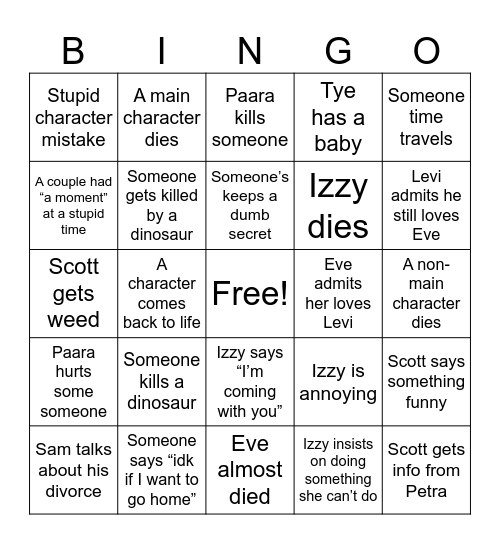 | B | I | N | G | O |
|---|---|---|---|---|
| Stupid character mistake | A main character dies | Paara kills someone | Tye has a baby | Someone time travels |
| A couple had “a moment” at a stupid time | Someone gets killed by a dinosaur | Someone’s keeps a dumb secret | Izzy dies | Levi admits he still loves Eve |
| Scott gets weed | A character comes back to life | Free! | Eve admits her loves Levi | A non-main character dies |
| Paara hurts some someone | Someone kills a dinosaur | Izzy says “I’m coming with you” | Izzy is annoying | Scott says something funny |
| Sam talks about his divorce | Someone says “idk if I want to go home” | Eve almost died | Izzy insists on doing something she can’t do | Scott gets info from Petra |